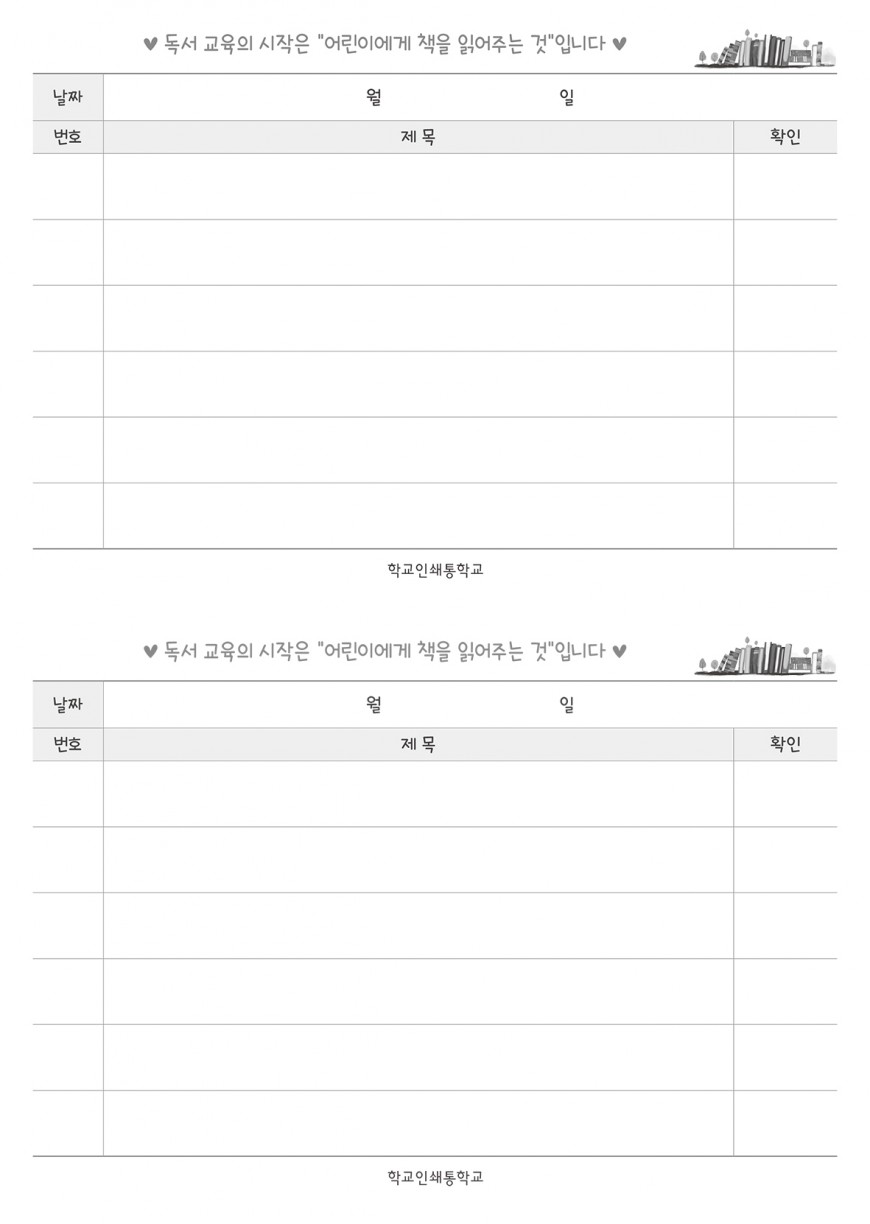 ♥ 독서 교육의 시작은 "어린이에게 책을 읽어주는 것"입니다 ♥

| 날짜 | 월 일 | |
|---|---|---|
| 번호 | 제 목 | 확인 |
| | | |
| | | |
| | | |
| | | |
| | | |
| | | |

학교인쇄통학교

♥ 독서 교육의 시작은 "어린이에게 책을 읽어주는 것"입니다 ♥

| 날짜 | 월 일 | |
|---|---|---|
| 번호 | 제 목 | 확인 |
| | | |
| | | |
| | | |
| | | |
| | | |
| | | |

학교인쇄통학교